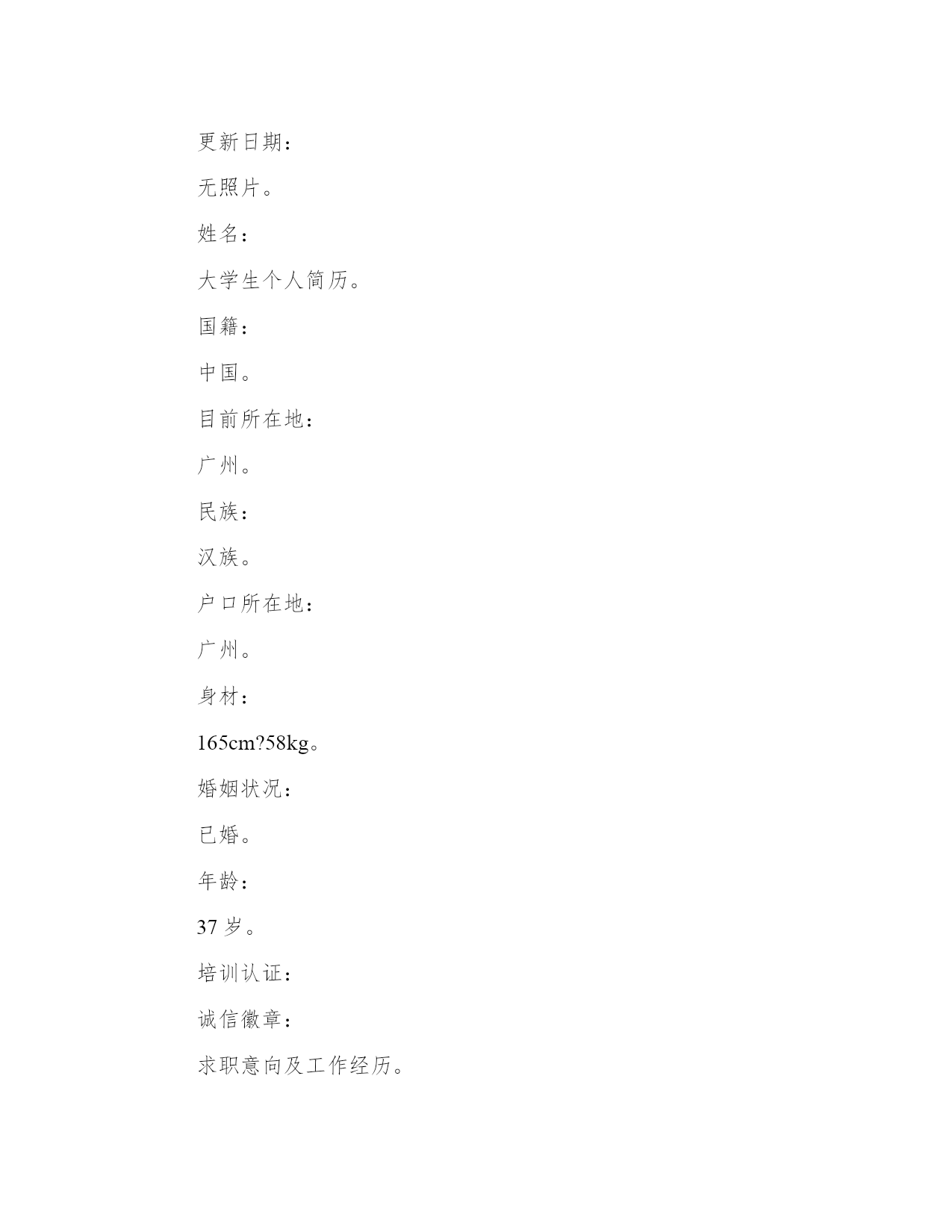 更新日期：

无照片。

姓名：

大学生个人简历。

国籍：

中国。

目前所在地：

广州。

民族：

汉族。

户口所在地：

广州。

身材：

165cm?58kg。

婚姻状况：

已婚。

年龄：

37 岁。

培训认证：

诚信徽章：

求职意向及工作经历。